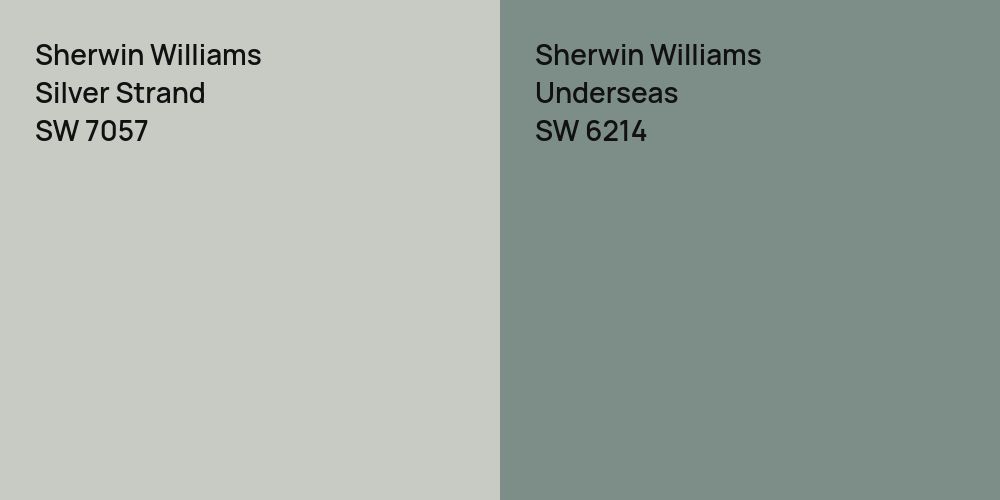 Sherwin Williams
Silver Strand
SW 7057

Sherwin Williams
Underseas
SW 6214